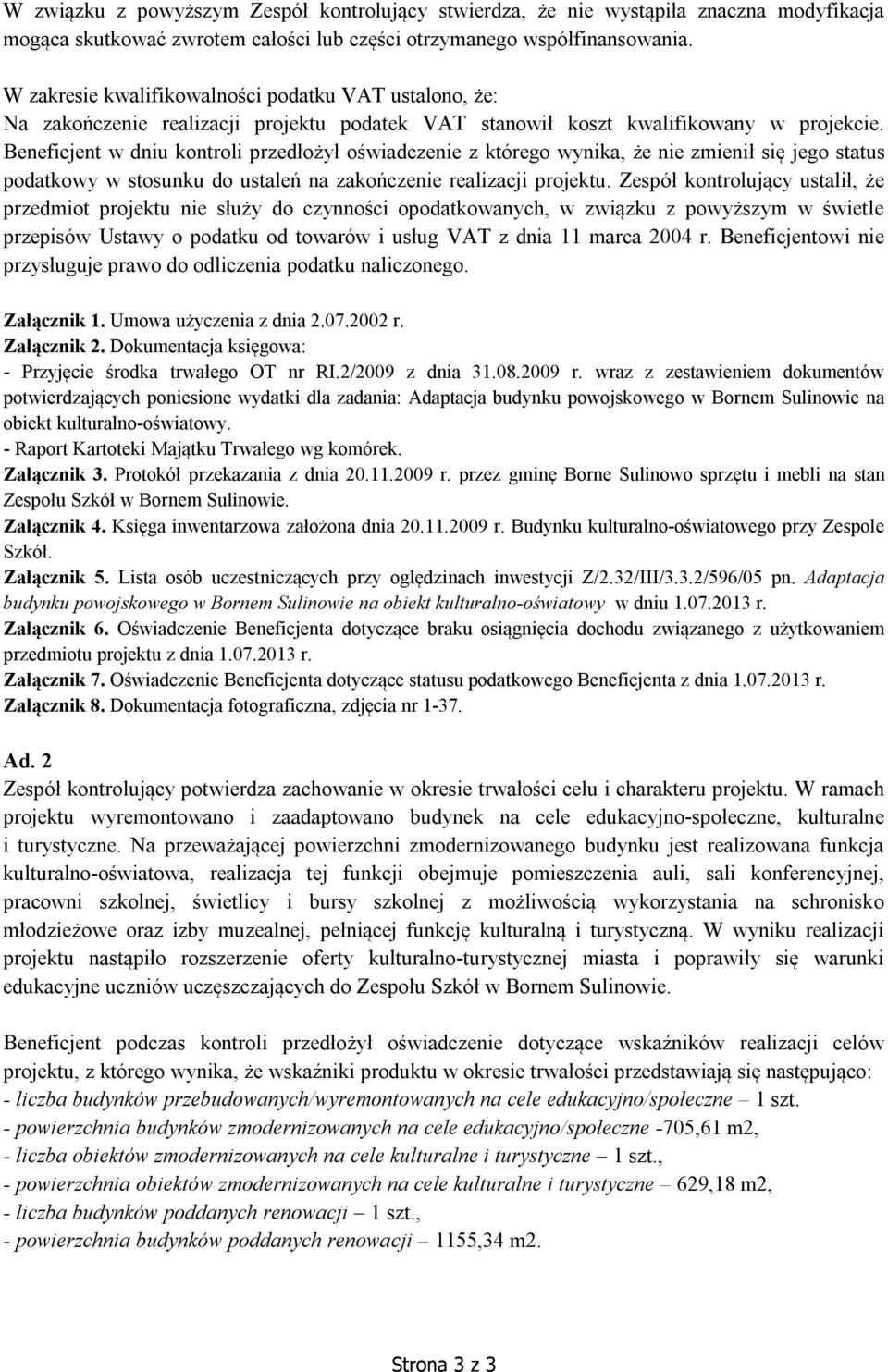 W związku z powyższym Zespół kontrolujący stwierdza, że nie wystąpiła znaczna modyfikacja mogąca skutkować zwrotem całości lub części otrzymanego współfinansowania.

W zakresie kwalifikowalności podatku VAT ustalono, że:
Na zakończenie realizacji projektu podatek VAT stanowił koszt kwalifikowany w projekcie. Beneficjent w dniu kontroli przedłożył oświadczenie z którego wynika, że nie zmienił się jego status podatkowy w stosunku do ustaleń na zakończenie realizacji projektu. Zespół kontrolujący ustalił, że przedmiot projektu nie służy do czynności opodatkowanych, w związku z powyższym w świetle przepisów Ustawy o podatku od towarów i usług VAT z dnia 11 marca 2004 r. Beneficjentowi nie przysługuje prawo do odliczenia podatku naliczonego.

Załącznik 1. Umowa użyczenia z dnia 2.07.2002 r.
Załącznik 2. Dokumentacja księgowa:
- Przyjęcie środka trwałego OT nr RI.2/2009 z dnia 31.08.2009 r. wraz z zestawieniem dokumentów potwierdzających poniesione wydatki dla zadania: Adaptacja budynku powojskowego w Bornem Sulinowie na obiekt kulturalno-oświatowy.
- Raport Kartoteki Majątku Trwałego wg komórek.
Załącznik 3. Protokół przekazania z dnia 20.11.2009 r. przez gminę Borne Sulinowo sprzętu i mebli na stan Zespołu Szkół w Bornem Sulinowie.
Załącznik 4. Księga inwentarzowa założona dnia 20.11.2009 r. Budynku kulturalno-oświatowego przy Zespole Szkół.
Załącznik 5. Lista osób uczestniczących przy oględzinach inwestycji Z/2.32/III/3.3.2/596/05 pn. Adaptacja budynku powojskowego w Bornem Sulinowie na obiekt kulturalno-oświatowy w dniu 1.07.2013 r.
Załącznik 6. Oświadczenie Beneficjenta dotyczące braku osiągnięcia dochodu związanego z użytkowaniem przedmiotu projektu z dnia 1.07.2013 r.
Załącznik 7. Oświadczenie Beneficjenta dotyczące statusu podatkowego Beneficjenta z dnia 1.07.2013 r.
Załącznik 8. Dokumentacja fotograficzna, zdjęcia nr 1-37.

Ad. 2
Zespół kontrolujący potwierdza zachowanie w okresie trwałości celu i charakteru projektu. W ramach projektu wyremontowano i zaadaptowano budynek na cele edukacyjno-społeczne, kulturalne i turystyczne. Na przeważającej powierzchni zmodernizowanego budynku jest realizowana funkcja kulturalno-oświatowa, realizacja tej funkcji obejmuje pomieszczenia auli, sali konferencyjnej, pracowni szkolnej, świetlicy i bursy szkolnej z możliwością wykorzystania na schronisko młodzieżowe oraz izby muzealnej, pełniącej funkcję kulturalną i turystyczną. W wyniku realizacji projektu nastąpiło rozszerzenie oferty kulturalno-turystycznej miasta i poprawiły się warunki edukacyjne uczniów uczęszczających do Zespołu Szkół w Bornem Sulinowie.

Beneficjent podczas kontroli przedłożył oświadczenie dotyczące wskaźników realizacji celów projektu, z którego wynika, że wskaźniki produktu w okresie trwałości przedstawiają się następująco:
- liczba budynków przebudowanych/wyremontowanych na cele edukacyjno/społeczne – 1 szt.
- powierzchnia budynków zmodernizowanych na cele edukacyjno/społeczne -705,61 m2,
- liczba obiektów zmodernizowanych na cele kulturalne i turystyczne – 1 szt.,
- powierzchnia obiektów zmodernizowanych na cele kulturalne i turystyczne – 629,18 m2,
- liczba budynków poddanych renowacji – 1 szt.,
- powierzchnia budynków poddanych renowacji – 1155,34 m2.

Strona 3 z 3